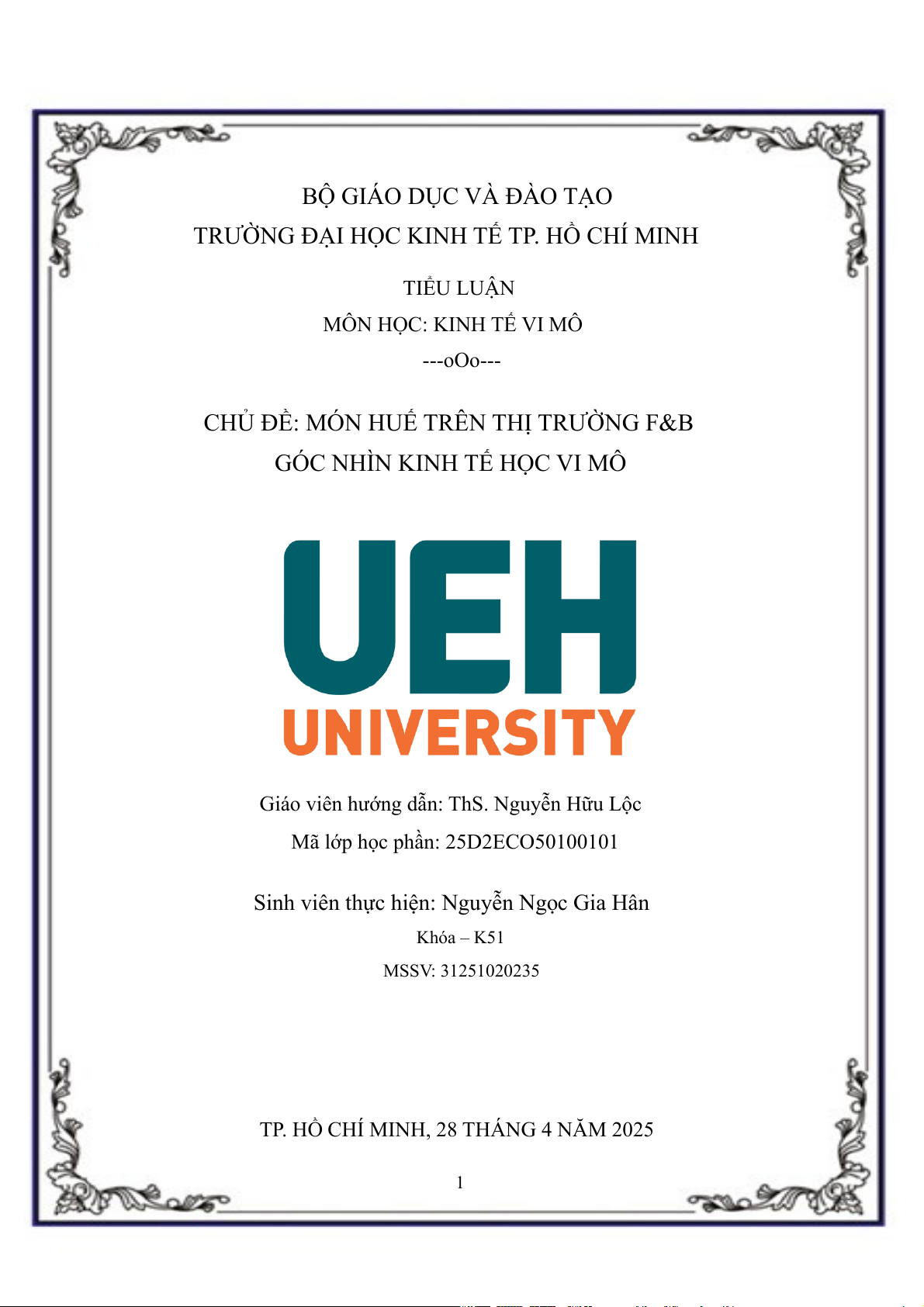 BỘ GIÁO DỤC VÀ ĐÀO TẠO
TRƯỜNG ĐẠI HỌC KINH TẾ TP. HỒ CHÍ MINH

TIỂU LUẬN
MÔN HỌC: KINH TẾ VI MÔ
---oOo---

CHỦ ĐỀ: MÓN HUẾ TRÊN THỊ TRƯỜNG F&B
GÓC NHÌN KINH TẾ HỌC VI MÔ

UEH
UNIVERSITY

Giáo viên hướng dẫn: ThS. Nguyễn Hữu Lộc
Mã lớp học phần: 25D2ECO50100101

Sinh viên thực hiện: Nguyễn Ngọc Gia Hân
Khóa – K51
MSSV: 31251020235

TP. HỒ CHÍ MINH, 28 THÁNG 4 NĂM 2025

1